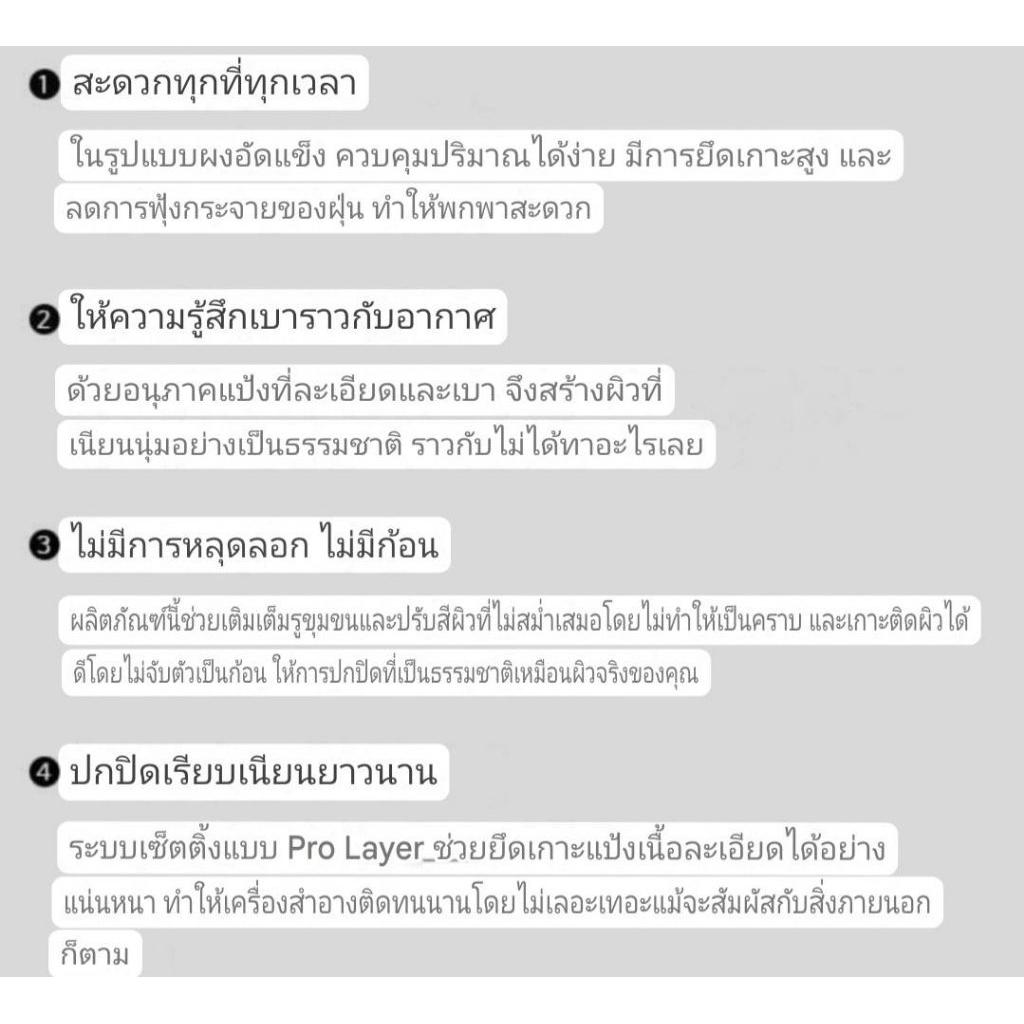 ❶ สะดวกทุกที่ทุกเวลา

ในรูปแบบผงอัดแข็ง ควบคุมปริมาณได้ง่าย มีการยึดเกาะสูง และลดการฟุ้งกระจายของฝุ่น ทำให้พกพาสะดวก

❷ ให้ความรู้สึกเบาราวกับอากาศ

ด้วยอนุภาคแป้งที่ละเอียดและเบา จึงสร้างผิวที่เนียนนุ่มอย่างเป็นธรรมชาติ ราวกับไม่ได้ทาอะไรเลย

❸ ไม่มีการหลุดลอก ไม่มีก้อน

ผลิตภัณฑ์นี้ช่วยเติมเต็มรูขุมขนและปรับสีผิวที่ไม่สม่ำเสมอโดยไม่ทำให้เป็นคราบ และเกาะติดผิวได้ดีโดยไม่จับตัวเป็นก้อน ให้การปกปิดที่เป็นธรรมชาติเหมือนผิวจริงของคุณ

❹ ปกปิดเรียบเนียนยาวนาน

ระบบเซ็ตติ้งแบบ Pro Layer ช่วยยึดเกาะแป้งเนื้อละเอียดได้อย่างแน่นหนา ทำให้เครื่องสำอางติดทนนานโดยไม่เลอะเทอะแม้จะสัมผัสกับสิ่งภายนอกก็ตาม